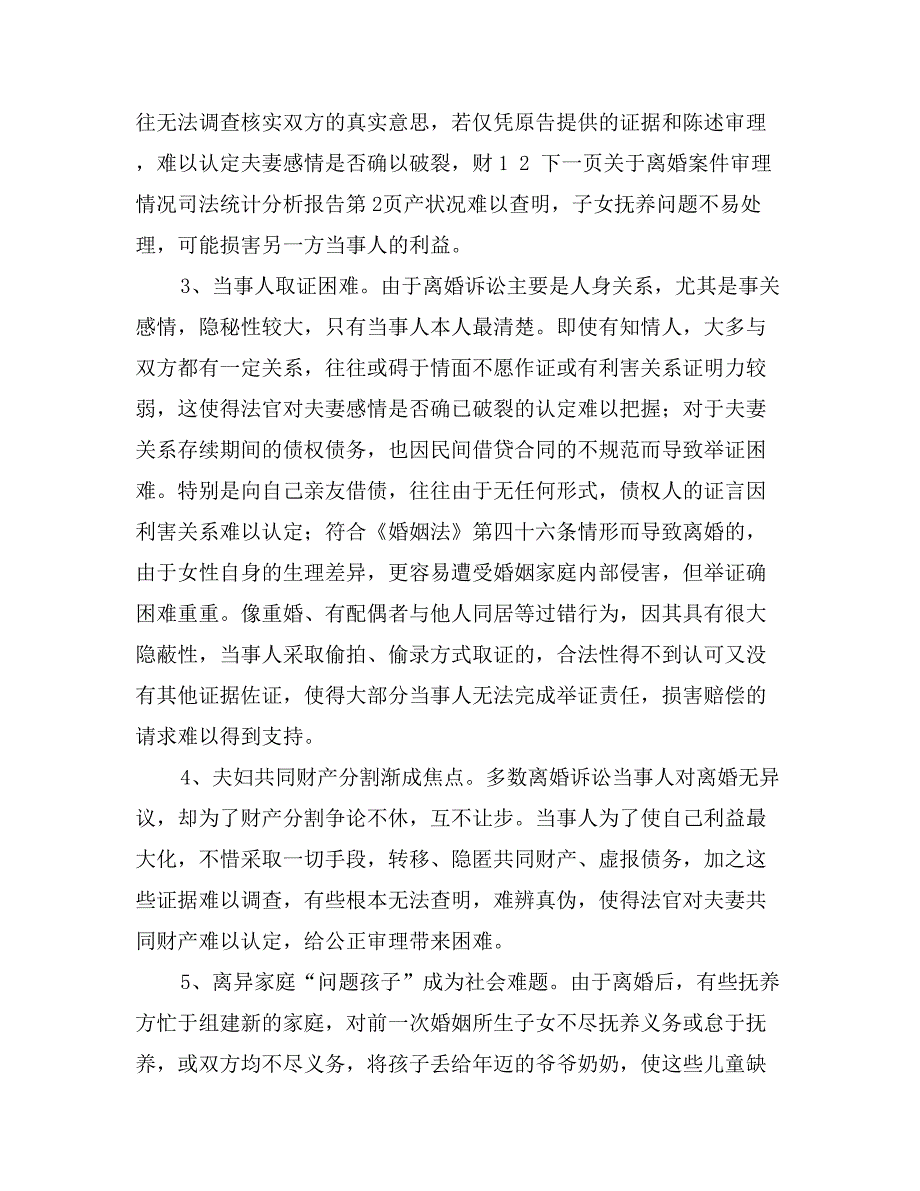 往无法调查核实双方的真实意思，若仅凭原告提供的证据和陈述审理，难以认定夫妻感情是否确以破裂，财 1 2 下一页关于离婚案件审理情况司法统计分析报告第 2页产状况难以查明，子女抚养问题不易处理，可能损害另一方当事人的利益。

3、当事人取证困难。由于离婚诉讼主要是人身关系，尤其是事关感情，隐秘性较大，只有当事人本人最清楚。即使有知情人，大多与双方都有一定关系，往往或碍于情面不愿作证或有利害关系证明力较弱，这使得法官对夫妻感情是否确已破裂的认定难以把握；对于夫妻关系存续期间的债权债务，也因民间借贷合同的不规范而导致举证困难。特别是向自己亲友借债，往往由于无任何形式，债权人的证言因利害关系难以认定；符合《婚姻法》第四十六条情形而导致离婚的，由于女性自身的生理差异，更容易遭受婚姻家庭内部侵害，但举证确困难重重。像重婚、有配偶者与他人同居等过错行为，因其具有很大隐蔽性，当事人采取偷拍、偷录方式取证的，合法性得不到认可又没有其他证据佐证，使得大部分当事人无法完成举证责任，损害赔偿的请求难以得到支持。

4、夫妇共同财产分割渐成焦点。多数离婚诉讼当事人对离婚无异议，却为了财产分割争论不休，互不让步。当事人为了使自己利益最大化，不惜采取一切手段，转移、隐匿共同财产、虚报债务，加之这些证据难以调查，有些根本无法查明，难辨真伪，使得法官对夫妻共同财产难以认定，给公正审理带来困难。

5、离异家庭“问题孩子”成为社会难题。由于离婚后，有些抚养方忙于组建新的家庭，对前一次婚姻所生子女不尽抚养义务或怠于抚养，或双方均不尽义务，将孩子丢给年迈的爷爷奶奶，使这些儿童缺